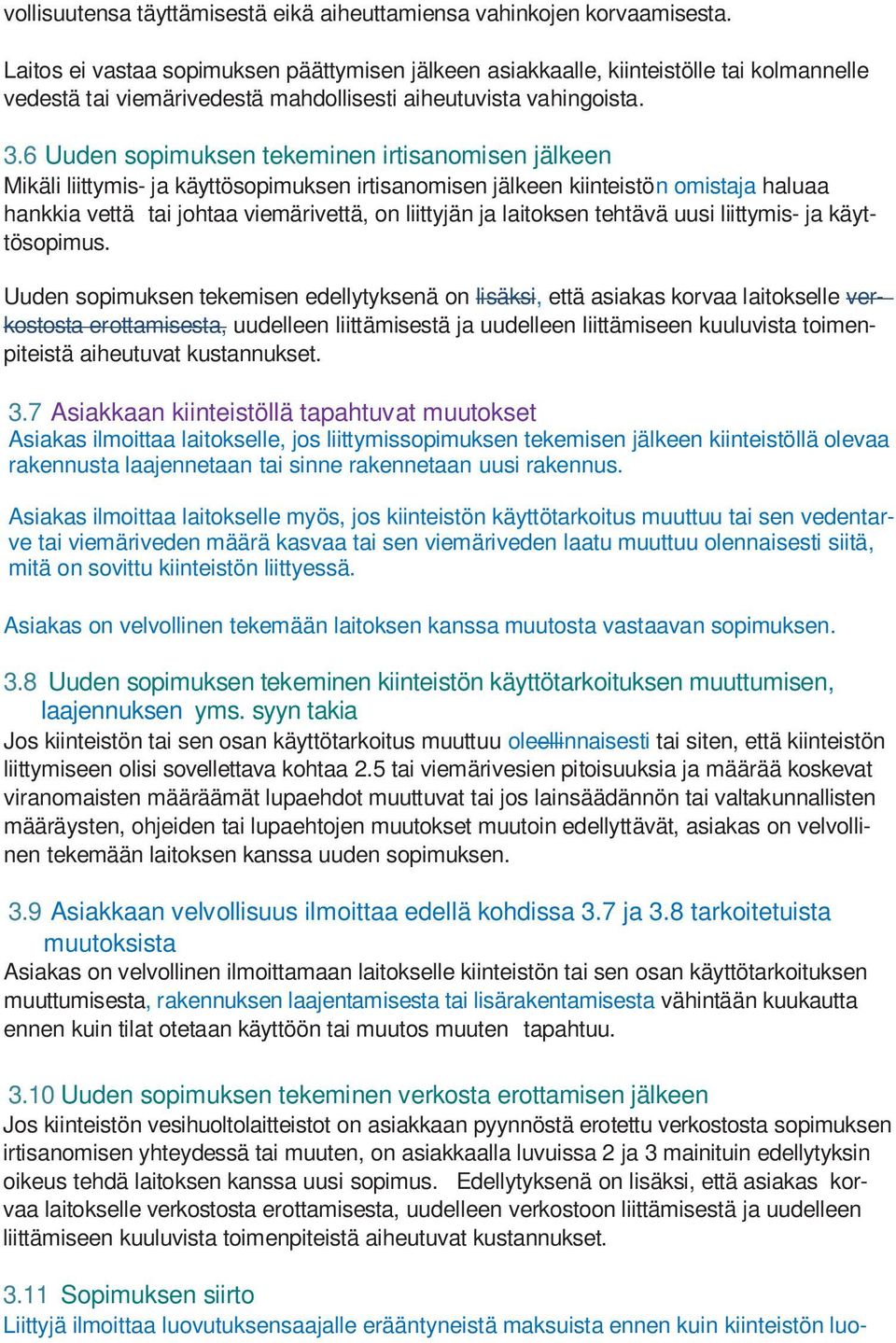 vollisuutensa täyttämisestä eikä aiheuttamiensa vahinkojen korvaamisesta.

Laitos ei vastaa sopimuksen päättymisen jälkeen asiakkaalle, kiinteistölle tai kolmannelle vedestä tai viemärivedestä mahdollisesti aiheutuvista vahingoista.

3.6 Uuden sopimuksen tekeminen irtisanomisen jälkeen
Mikäli liittymis- ja käyttösopimuksen irtisanomisen jälkeen kiinteistön omistaja haluaa hankkia vettä tai johtaa viemärivettä, on liittyjän ja laitoksen tehtävä uusi liittymis- ja käyttösopimus.

Uuden sopimuksen tekemisen edellytyksenä on lisäksi, että asiakas korvaa laitokselle verkostosta erottamisesta, uudelleen liittämisestä ja uudelleen liittämiseen kuuluvista toimenpiteistä aiheutuvat kustannukset.

3.7 Asiakkaan kiinteistöllä tapahtuvat muutokset
Asiakas ilmoittaa laitokselle, jos liittymissopimuksen tekemisen jälkeen kiinteistöllä olevaa rakennusta laajennetaan tai sinne rakennetaan uusi rakennus.

Asiakas ilmoittaa laitokselle myös, jos kiinteistön käyttötarkoitus muuttuu tai sen vedentarve tai viemäriveden määrä kasvaa tai sen viemäriveden laatu muuttuu olennaisesti siitä, mitä on sovittu kiinteistön liittyessä.

Asiakas on velvollinen tekemään laitoksen kanssa muutosta vastaavan sopimuksen.

3.8 Uuden sopimuksen tekeminen kiinteistön käyttötarkoituksen muuttumisen, laajennuksen yms. syyn takia
Jos kiinteistön tai sen osan käyttötarkoitus muuttuu oleellinnaisesti tai siten, että kiinteistön liittymiseen olisi sovellettava kohtaa 2.5 tai viemärivesien pitoisuuksia ja määrää koskevat viranomaisten määräämät lupaehdot muuttuvat tai jos lainsäädännön tai valtakunnallisten määräysten, ohjeiden tai lupaehtojen muutokset muutoin edellyttävät, asiakas on velvollinen tekemään laitoksen kanssa uuden sopimuksen.

3.9 Asiakkaan velvollisuus ilmoittaa edellä kohdissa 3.7 ja 3.8 tarkoitetuista muutoksista
Asiakas on velvollinen ilmoittamaan laitokselle kiinteistön tai sen osan käyttötarkoituksen muuttumisesta, rakennuksen laajentamisesta tai lisärakentamisesta vähintään kuukautta ennen kuin tilat otetaan käyttöön tai muutos muuten tapahtuu.

3.10 Uuden sopimuksen tekeminen verkosta erottamisen jälkeen
Jos kiinteistön vesihuoltolaitteistot on asiakkaan pyynnöstä erotettu verkostosta sopimuksen irtisanomisen yhteydessä tai muuten, on asiakkaalla luvuissa 2 ja 3 mainituin edellytyksin oikeus tehdä laitoksen kanssa uusi sopimus. Edellytyksenä on lisäksi, että asiakas korvaa laitokselle verkostosta erottamisesta, uudelleen verkostoon liittämisestä ja uudelleen liittämiseen kuuluvista toimenpiteistä aiheutuvat kustannukset.

3.11 Sopimuksen siirto
Liittyjä ilmoittaa luovutuksensaajalle erääntyneistä maksuista ennen kuin kiinteistön luo-